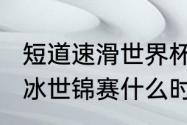 短道速滑世界杯
冰世锦赛什么时